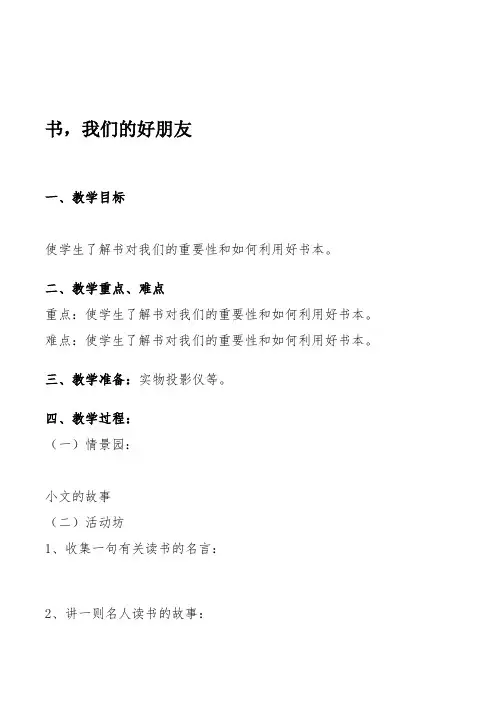 书，我们的好朋友

一、教学目标

使学生了解书对我们的重要性和如何利用好书本。

二、教学重点、难点
重点：使学生了解书对我们的重要性和如何利用好书本。
难点：使学生了解书对我们的重要性和如何利用好书本。

三、教学准备：实物投影仪等。

四、教学过程：
（一）情景园：

小文的故事
（二）活动坊
1、收集一句有关读书的名言：

2、讲一则名人读书的故事：